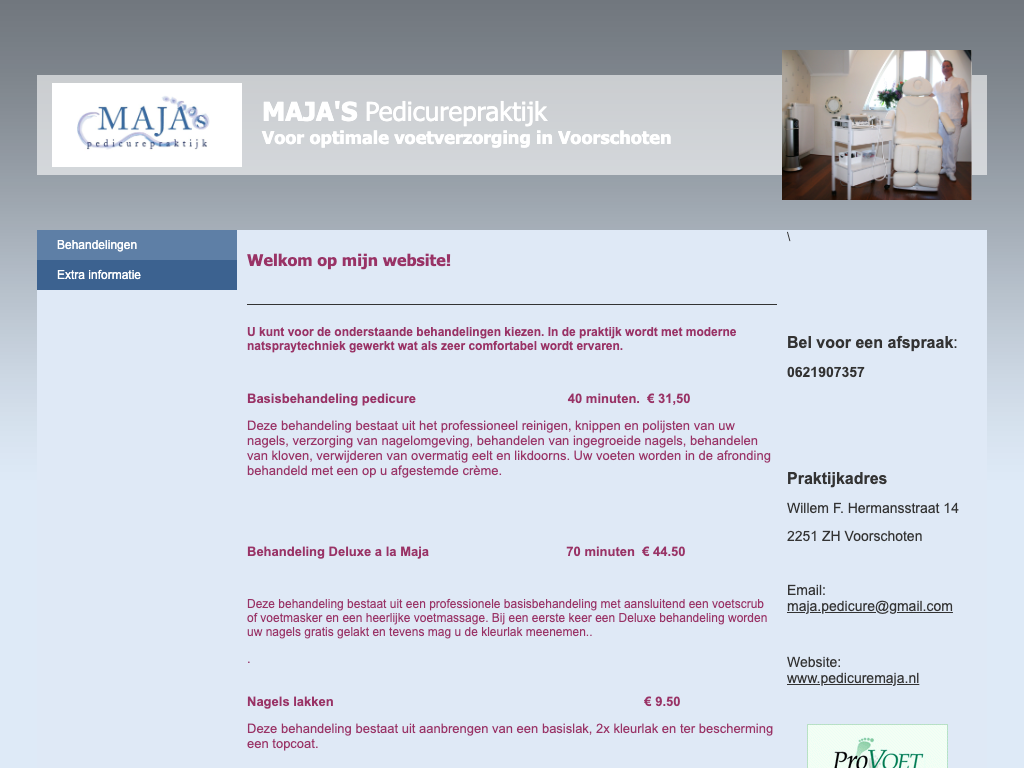 MAJA's
pedicurepraktijk

MAJA'S Pedicurepraktijk
Voor optimale voetverzorging in Voorschoten

Behandelingen
Extra informatie

Welkom op mijn website!

U kunt voor de onderstaande behandelingen kiezen. In de praktijk wordt met moderne natspraytechniek gewerkt wat als zeer comfortabel wordt ervaren.

Basisbehandeling pedicure 40 minuten. € 31,50

Deze behandeling bestaat uit het professioneel reinigen, knippen en polijsten van uw nagels, verzorging van nagelomgeving, behandelen van ingegroeide nagels, behandelen van kloven, verwijderen van overmatig eelt en likdoorns. Uw voeten worden in de afronding behandeld met een op u afgestemde crème.

Behandeling Deluxe a la Maja 70 minuten € 44.50

Deze behandeling bestaat uit een professionele basisbehandeling met aansluitend een voetscrub of voetmasker en een heerlijke voetmassage. Bij een eerste keer een Deluxe behandeling worden uw nagels gratis gelakt en tevens mag u de kleurlak meenemen..

.

Nagels lakken € 9.50

Deze behandeling bestaat uit aanbrengen van een basislak, 2x kleurlak en ter bescherming een topcoat.

\

Bel voor een afspraak:
0621907357

Praktijkadres
Willem F. Hermansstraat 14
2251 ZH Voorschoten

Email:
maja.pedicure@gmail.com

Website:
www.pedicuremaja.nl

ProVOET